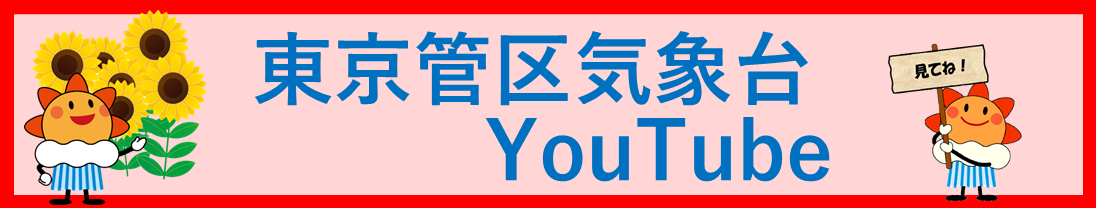 東京管区気象台
YouTube

見てね！